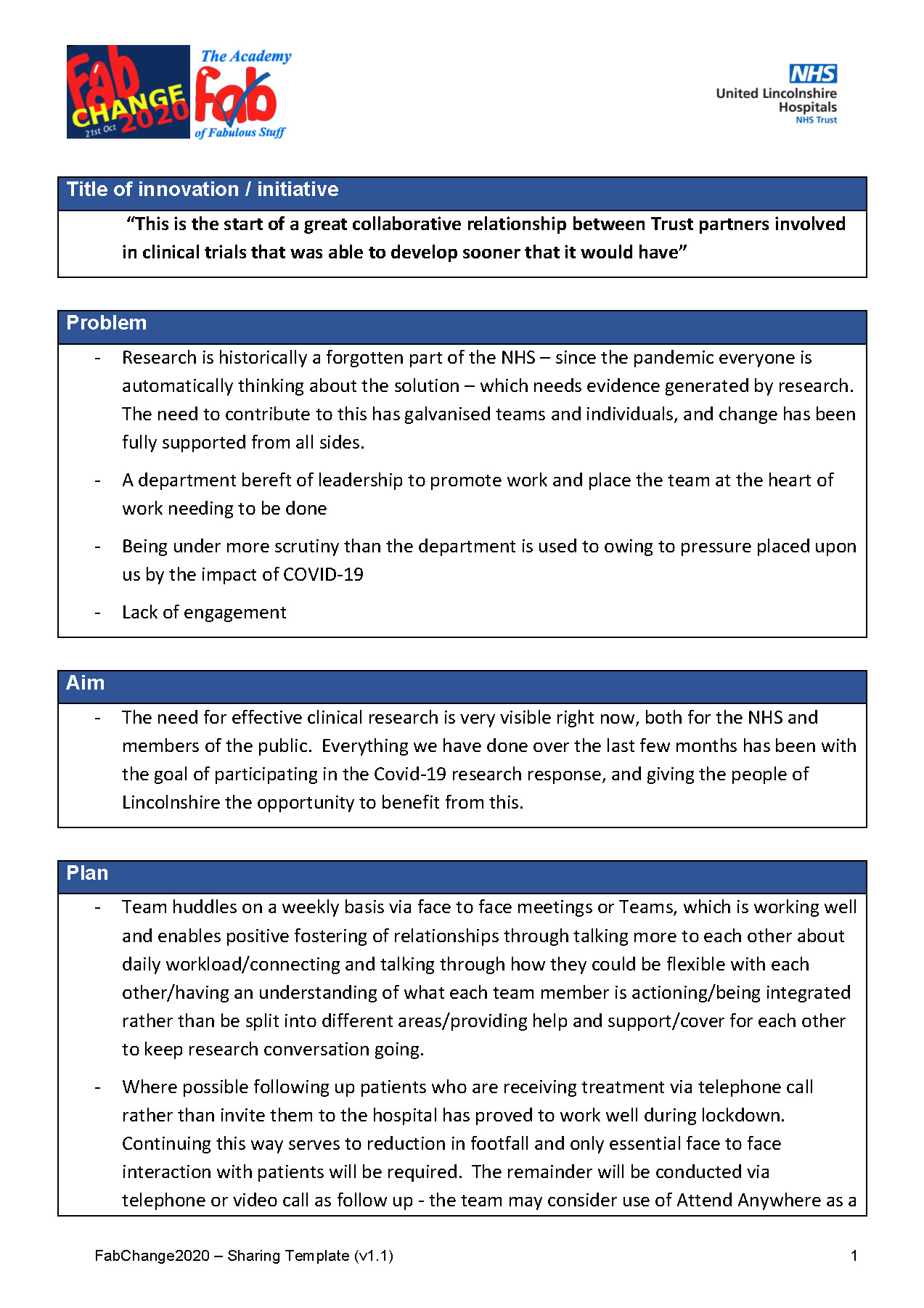 Fab CHANGE 2020 21st Oct

The Academy Fab of Fabulous Stuff

NHS
United Lincolnshire Hospitals
NHS Trust

Title of innovation / initiative

"This is the start of a great collaborative relationship between Trust partners involved in clinical trials that was able to develop sooner that it would have"

Problem

- Research is historically a forgotten part of the NHS – since the pandemic everyone is automatically thinking about the solution – which needs evidence generated by research. The need to contribute to this has galvanised teams and individuals, and change has been fully supported from all sides.

- A department bereft of leadership to promote work and place the team at the heart of work needing to be done

- Being under more scrutiny than the department is used to owing to pressure placed upon us by the impact of COVID-19

- Lack of engagement

Aim

- The need for effective clinical research is very visible right now, both for the NHS and members of the public. Everything we have done over the last few months has been with the goal of participating in the Covid-19 research response, and giving the people of Lincolnshire the opportunity to benefit from this.

Plan

- Team huddles on a weekly basis via face to face meetings or Teams, which is working well and enables positive fostering of relationships through talking more to each other about daily workload/connecting and talking through how they could be flexible with each other/having an understanding of what each team member is actioning/being integrated rather than be split into different areas/providing help and support/cover for each other to keep research conversation going.

- Where possible following up patients who are receiving treatment via telephone call rather than invite them to the hospital has proved to work well during lockdown. Continuing this way serves to reduction in footfall and only essential face to face interaction with patients will be required. The remainder will be conducted via telephone or video call as follow up - the team may consider use of Attend Anywhere as a

FabChange2020 – Sharing Template (v1.1)

1